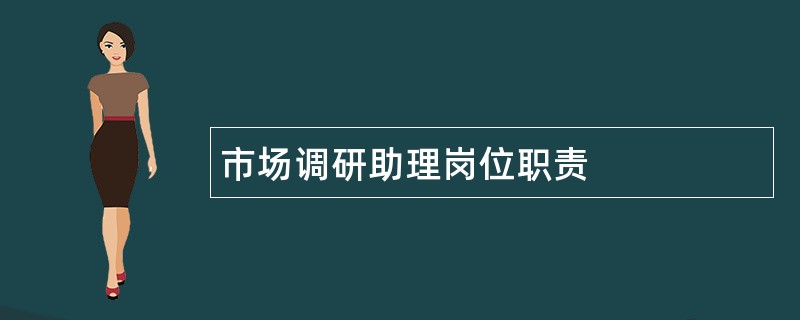 市场调研助理岗位职责